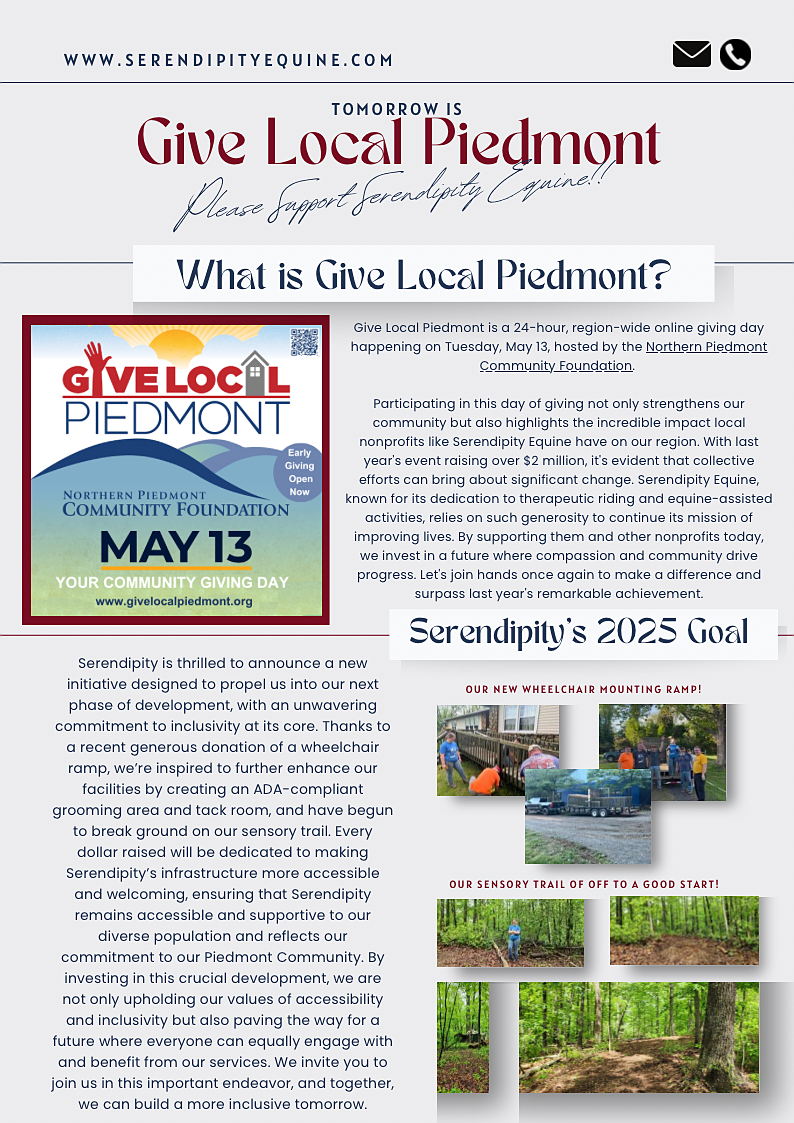 WWW.SERENDIPITYEQUINE.COM

TOMORROW IS
Give Local Piedmont
Please Support Serendipity Equine!!

What is Give Local Piedmont?

GIVE LOCAL PIEDMONT
Early Giving Open Now
NORTHERN PIEDMONT COMMUNITY FOUNDATION
MAY 13
YOUR COMMUNITY GIVING DAY
www.givelocalpiedmont.org

Give Local Piedmont is a 24-hour, region-wide online giving day happening on Tuesday, May 13, hosted by the Northern Piedmont Community Foundation.

Participating in this day of giving not only strengthens our community but also highlights the incredible impact local nonprofits like Serendipity Equine have on our region. With last year's event raising over $2 million, it's evident that collective efforts can bring about significant change. Serendipity Equine, known for its dedication to therapeutic riding and equine-assisted activities, relies on such generosity to continue its mission of improving lives. By supporting them and other nonprofits today, we invest in a future where compassion and community drive progress. Let's join hands once again to make a difference and surpass last year's remarkable achievement.

Serendipity's 2025 Goal

Serendipity is thrilled to announce a new initiative designed to propel us into our next phase of development, with an unwavering commitment to inclusivity at its core. Thanks to a recent generous donation of a wheelchair ramp, we're inspired to further enhance our facilities by creating an ADA-compliant grooming area and tack room, and have begun to break ground on our sensory trail. Every dollar raised will be dedicated to making Serendipity's infrastructure more accessible and welcoming, ensuring that Serendipity remains accessible and supportive to our diverse population and reflects our commitment to our Piedmont Community. By investing in this crucial development, we are not only upholding our values of accessibility and inclusivity but also paving the way for a future where everyone can equally engage with and benefit from our services. We invite you to join us in this important endeavor, and together, we can build a more inclusive tomorrow.

OUR NEW WHEELCHAIR MOUNTING RAMP!

OUR SENSORY TRAIL OF OFF TO A GOOD START!